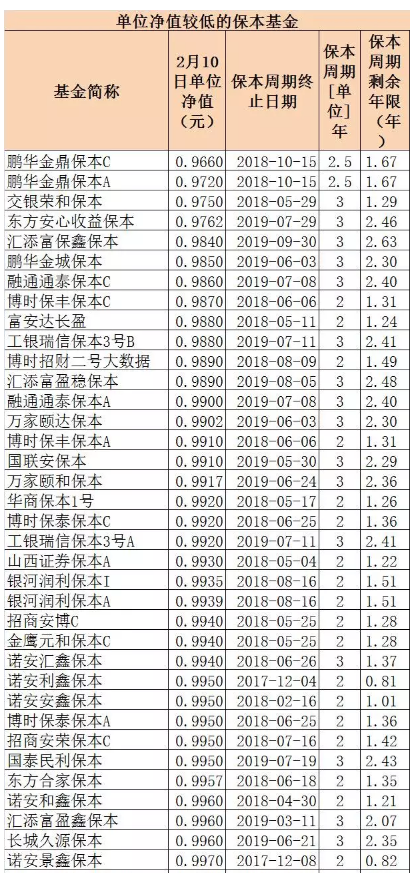 单位净值较低的保本基金

| 基金简称 | 2月10日单位净值（元） | 保本周期终止日期 | 保本周期[单位]年 | 保本周期剩余年限（年） |
|---|---|---|---|---|
| 鹏华金鼎保本C | 0.9660 | 2018-10-15 | 2.5 | 1.67 |
| 鹏华金鼎保本A | 0.9720 | 2018-10-15 | 2.5 | 1.67 |
| 交银荣和保本 | 0.9750 | 2018-05-29 | 3 | 1.29 |
| 东方安心收益保本 | 0.9762 | 2019-07-29 | 3 | 2.46 |
| 汇添富保鑫保本 | 0.9840 | 2019-09-30 | 3 | 2.63 |
| 鹏华金城保本 | 0.9850 | 2019-06-03 | 3 | 2.30 |
| 融通通泰保本C | 0.9860 | 2019-07-08 | 3 | 2.40 |
| 博时保丰保本C | 0.9870 | 2018-06-06 | 2 | 1.31 |
| 富安达长盈 | 0.9880 | 2018-05-11 | 2 | 1.24 |
| 工银瑞信保本3号B | 0.9880 | 2019-07-11 | 3 | 2.41 |
| 博时招财二号大数据 | 0.9890 | 2018-08-09 | 2 | 1.49 |
| 汇添富盈稳保本 | 0.9890 | 2019-08-05 | 3 | 2.48 |
| 融通通泰保本A | 0.9900 | 2019-07-08 | 3 | 2.40 |
| 万家颐达保本 | 0.9902 | 2019-06-03 | 3 | 2.30 |
| 博时保丰保本A | 0.9910 | 2018-06-06 | 2 | 1.31 |
| 国联安保本 | 0.9910 | 2019-05-30 | 3 | 2.29 |
| 万家颐和保本 | 0.9917 | 2019-06-24 | 3 | 2.36 |
| 华商保本1号 | 0.9920 | 2018-05-17 | 2 | 1.26 |
| 博时保泰保本C | 0.9920 | 2018-06-25 | 2 | 1.36 |
| 工银瑞信保本3号A | 0.9920 | 2019-07-11 | 3 | 2.41 |
| 山西证券保本A | 0.9930 | 2018-05-04 | 2 | 1.22 |
| 银河润利保本I | 0.9935 | 2018-08-16 | 2 | 1.51 |
| 银河润利保本A | 0.9939 | 2018-08-16 | 2 | 1.51 |
| 招商安博C | 0.9940 | 2018-05-25 | 2 | 1.28 |
| 金鹰元和保本C | 0.9940 | 2018-05-25 | 2 | 1.28 |
| 诺安汇鑫保本 | 0.9940 | 2018-06-26 | 3 | 1.37 |
| 诺安利鑫保本 | 0.9950 | 2017-12-04 | 2 | 0.81 |
| 诺安安鑫保本 | 0.9950 | 2018-02-16 | 2 | 1.01 |
| 博时保泰保本A | 0.9950 | 2018-06-25 | 2 | 1.36 |
| 招商安荣保本C | 0.9950 | 2018-07-16 | 2 | 1.42 |
| 国泰民利保本 | 0.9950 | 2019-07-19 | 3 | 2.43 |
| 东方合家保本 | 0.9957 | 2018-06-18 | 2 | 1.35 |
| 诺安和鑫保本 | 0.9960 | 2018-04-30 | 2 | 1.21 |
| 汇添富盈鑫保本 | 0.9960 | 2019-03-11 | 3 | 2.07 |
| 长城久源保本 | 0.9960 | 2019-06-21 | 3 | 2.35 |
| 诺安景鑫保本 | 0.9970 | 2017-12-08 | 2 | 0.82 |